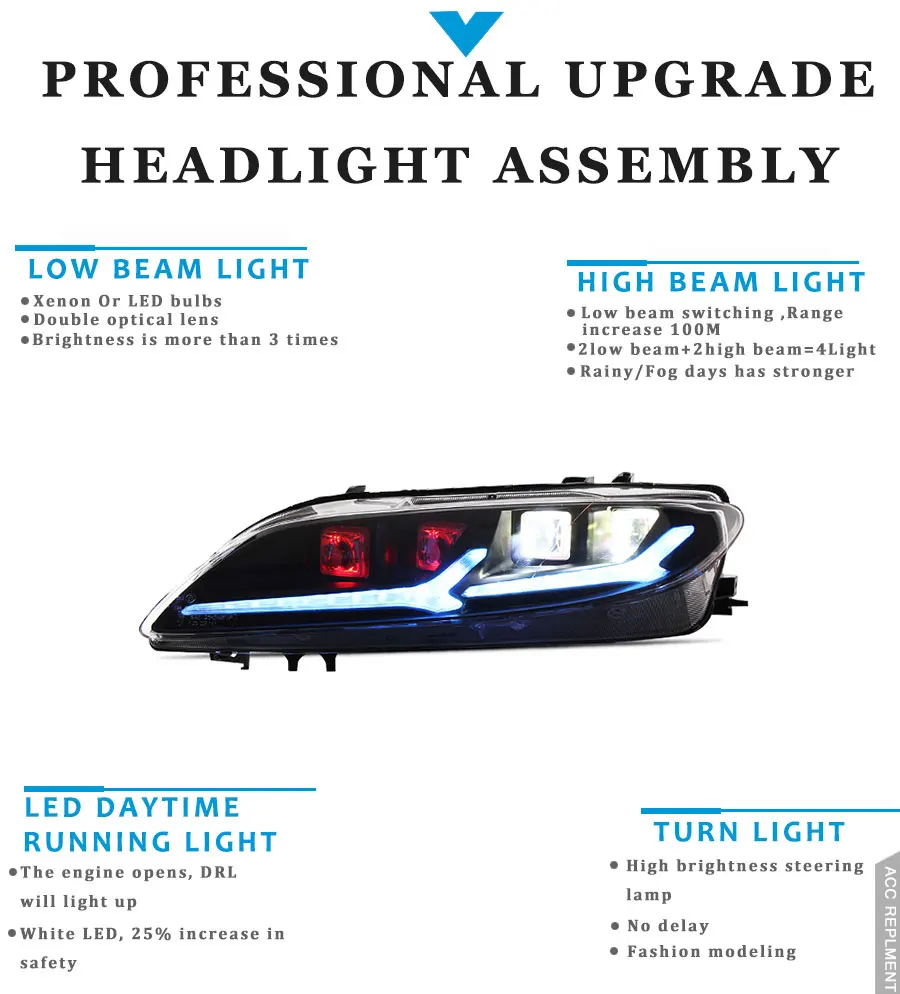 PROFESSIONAL UPGRADE

HEADLIGHT ASSEMBLY

LOW BEAM LIGHT

• Xenon Or LED bulbs
• Double optical lens
• Brightness is more than 3 times

HIGH BEAM LIGHT

• Low beam switching ,Range increase 100M
• 2low beam+2high beam=4Light
• Rainy/Fog days has stronger

LED DAYTIME RUNNING LIGHT

• The engine opens, DRL will light up
• White LED, 25% increase in safety

TURN LIGHT

• High brightness steering lamp
• No delay
• Fashion modeling

ACC REPLMENT